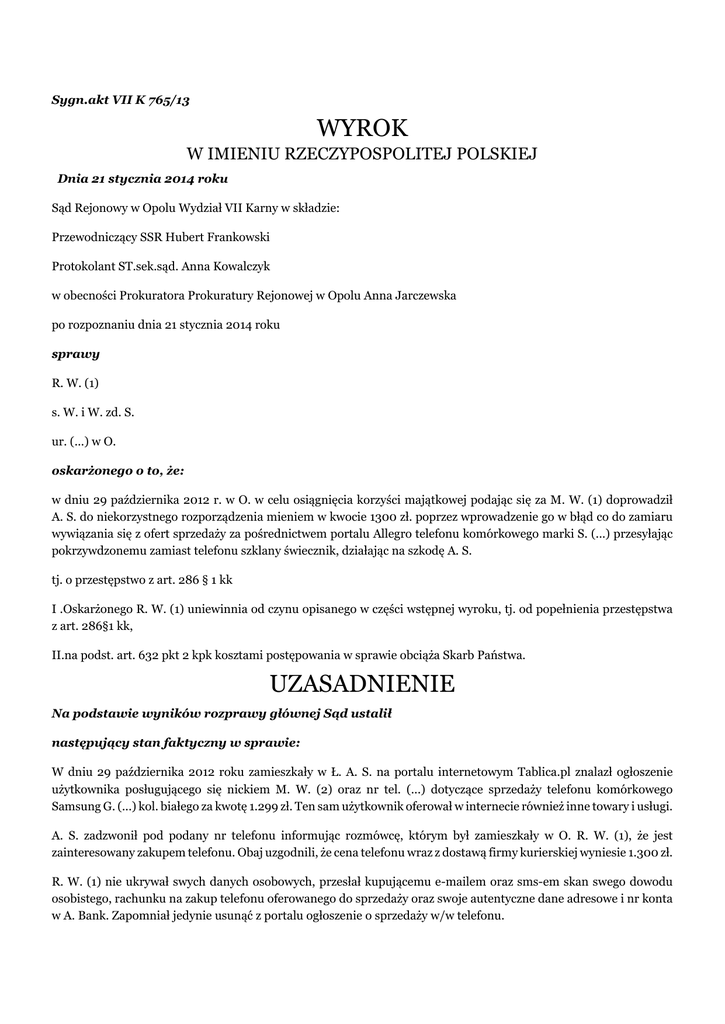 Sygn.akt VII K 765/13

WYROK

W IMIENIU RZECZYPOSPOLITEJ POLSKIEJ

Dnia 21 stycznia 2014 roku

Sąd Rejonowy w Opolu Wydział VII Karny w składzie:

Przewodniczący SSR Hubert Frankowski

Protokolant ST.sek.sąd. Anna Kowalczyk

w obecności Prokuratora Prokuratury Rejonowej w Opolu Anna Jarczewska

po rozpoznaniu dnia 21 stycznia 2014 roku

sprawy

R. W. (1)

s. W. i W. zd. S.

ur. (...) w O.

oskarżonego o to, że:

w dniu 29 października 2012 r. w O. w celu osiągnięcia korzyści majątkowej podając się za M. W. (1) doprowadził A. S. do niekorzystnego rozporządzenia mieniem w kwocie 1300 zł. poprzez wprowadzenie go w błąd co do zamiaru wywiązania się z ofert sprzedaży za pośrednictwem portalu Allegro telefonu komórkowego marki S. (...) przesyłając pokrzywdzonemu zamiast telefonu szklany świecznik, działając na szkodę A. S.

tj. o przestępstwo z art. 286 § 1 kk

I .Oskarżonego R. W. (1) uniewinnia od czynu opisanego w części wstępnej wyroku, tj. od popełnienia przestępstwa z art. 286§1 kk,

II.na podst. art. 632 pkt 2 kpk kosztami postępowania w sprawie obciąża Skarb Państwa.

UZASADNIENIE

Na podstawie wyników rozprawy głównej Sąd ustalił

następujący stan faktyczny w sprawie:

W dniu 29 października 2012 roku zamieszkały w Ł. A. S. na portalu internetowym Tablica.pl znalazł ogłoszenie użytkownika posługującego się nickiem M. W. (2) oraz nr tel. (...) dotyczące sprzedaży telefonu komórkowego Samsung G. (...) kol. białego za kwotę 1.299 zł. Ten sam użytkownik oferował w internecie również inne towary i usługi.

A. S. zadzwonił pod podany nr telefonu informując rozmówcę, którym był zamieszkały w O. R. W. (1), że jest zainteresowany zakupem telefonu. Obaj uzgodnili, że cena telefonu wraz z dostawą firmy kurierskiej wyniesie 1.300 zł.

R. W. (1) nie ukrywał swych danych osobowych, przesłał kupującemu e-mailem oraz sms-em skan swego dowodu osobistego, rachunku na zakup telefonu oferowanego do sprzedaży oraz swoje autentyczne dane adresowe i nr konta w A. Bank. Zapomniał jedynie usunąć z portalu ogłoszenie o sprzedaży w/w telefonu.